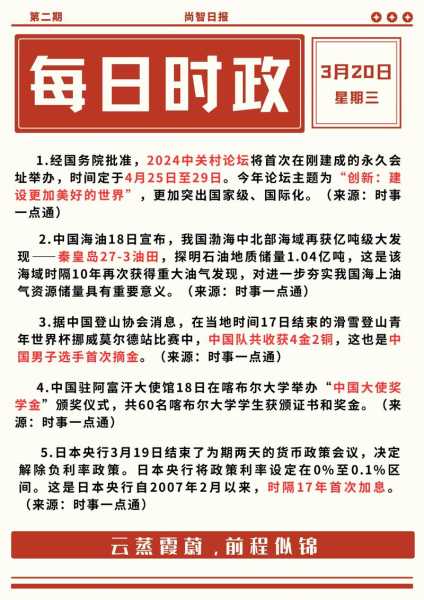 第二期

尚智日报

每日时政

3月20日
星期三

1.经国务院批准，2024中关村论坛将首次在刚建成的永久会址举办，时间定于4月25日至29日。今年论坛主题为“创新：建设更加美好的世界”，更加突出国家级、国际化。（来源：时事一点通）

2.中国海油18日宣布，我国渤海中北部海域再获亿吨级大发现——秦皇岛27-3油田，探明石油地质储量1.04亿吨，这是该海域时隔10年再次获得重大油气发现，对进一步夯实我国海上油气资源储量具有重要意义。（来源：时事一点通）

3.据中国登山协会消息，在当地时间17日结束的滑雪登山青年世界杯挪威莫尔德站比赛中，中国队共收获4金2铜，这也是中国男子选手首次摘金。（来源：时事一点通）

4.中国驻阿富汗大使馆18日在喀布尔大学举办“中国大使奖学金”颁奖仪式，共60名喀布尔大学学生获颁证书和奖金。（来源：时事一点通）

5.日本央行3月19日结束了为期两天的货币政策会议，决定解除负利率政策。日本央行将政策利率设定在0%至0.1%区间。这是日本央行自2007年2月以来，时隔17年首次加息。（来源：时事一点通）

云蒸霞蔚，前程似锦